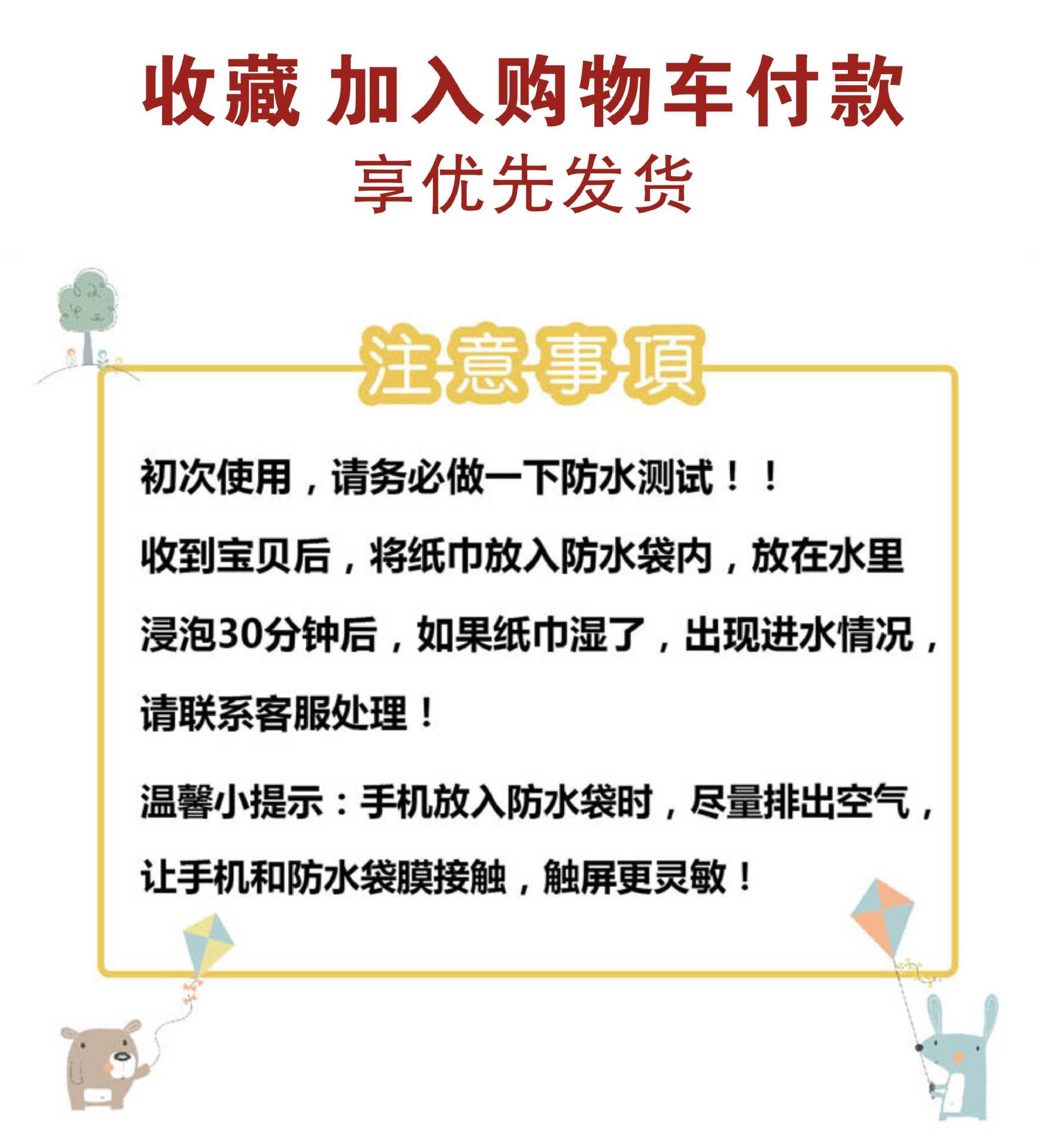 收藏 加入购物车付款
享优先发货

注意事項

初次使用，请务必做一下防水测试！！

收到宝贝后，将纸巾放入防水袋内，放在水里浸泡30分钟后，如果纸巾湿了，出现进水情况，请联系客服处理！

温馨小提示：手机放入防水袋时，尽量排出空气，让手机和防水袋膜接触，触屏更灵敏！